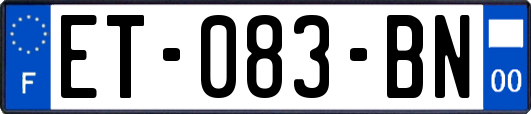 F

ET-083-BN

00